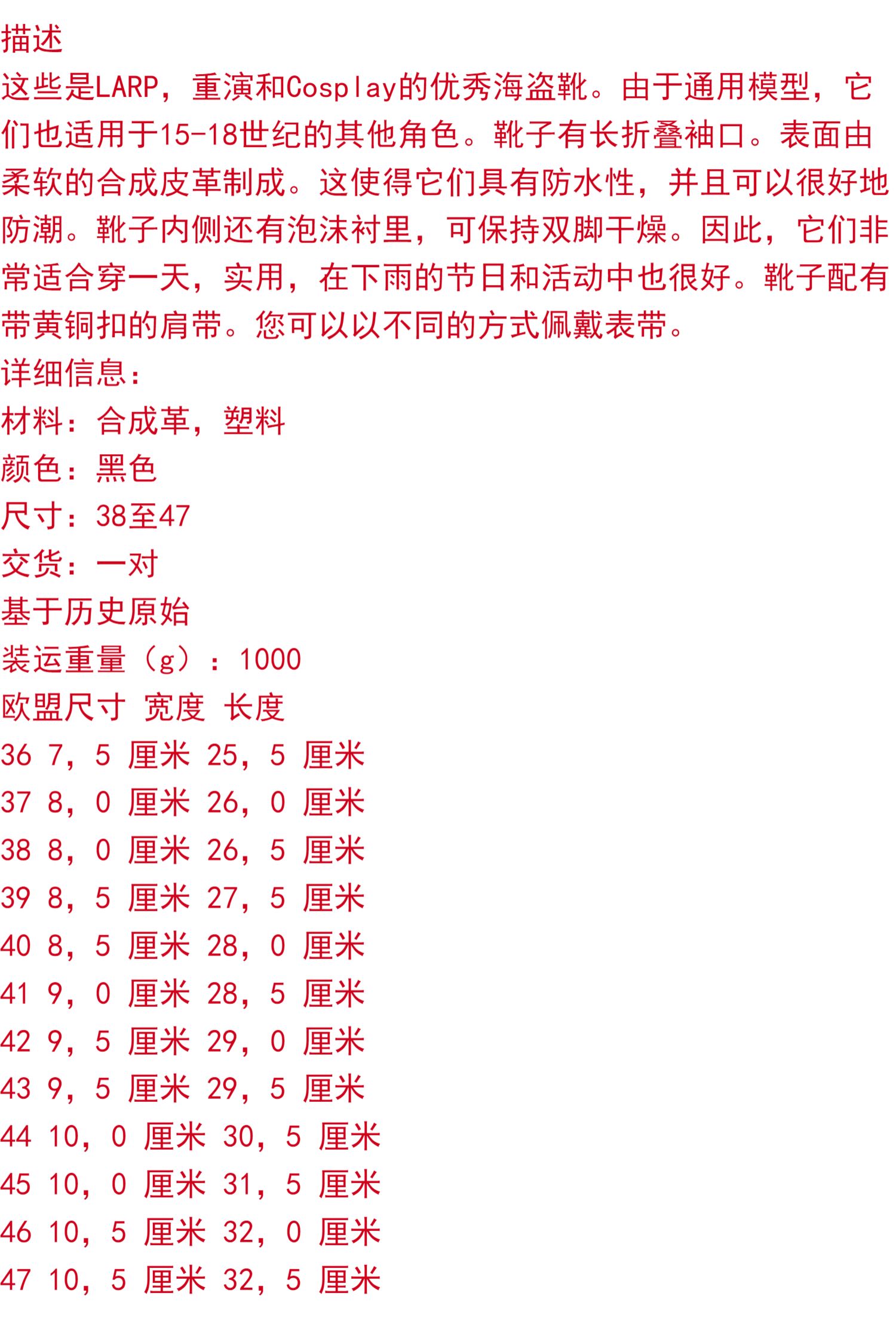 描述

这些是LARP，重演和Cosplay的优秀海盗靴。由于通用模型，它们也适用于15-18世纪的其他角色。靴子有长折叠袖口。表面由柔软的合成皮革制成。这使得它们具有防水性，并且可以很好地防潮。靴子内侧还有泡沫衬里，可保持双脚干燥。因此，它们非常适合穿一天，实用，在下雨的节日和活动中也很好。靴子配有带黄铜扣的肩带。您可以以不同的方式佩戴表带。

详细信息：
材料：合成革，塑料
颜色：黑色
尺寸：38至47
交货：一对
基于历史原始
装运重量（g）：1000

欧盟尺寸 宽度 长度
36 7，5 厘米 25，5 厘米
37 8，0 厘米 26，0 厘米
38 8，0 厘米 26，5 厘米
39 8，5 厘米 27，5 厘米
40 8，5 厘米 28，0 厘米
41 9，0 厘米 28，5 厘米
42 9，5 厘米 29，0 厘米
43 9，5 厘米 29，5 厘米
44 10，0 厘米 30，5 厘米
45 10，0 厘米 31，5 厘米
46 10，5 厘米 32，0 厘米
47 10，5 厘米 32，5 厘米